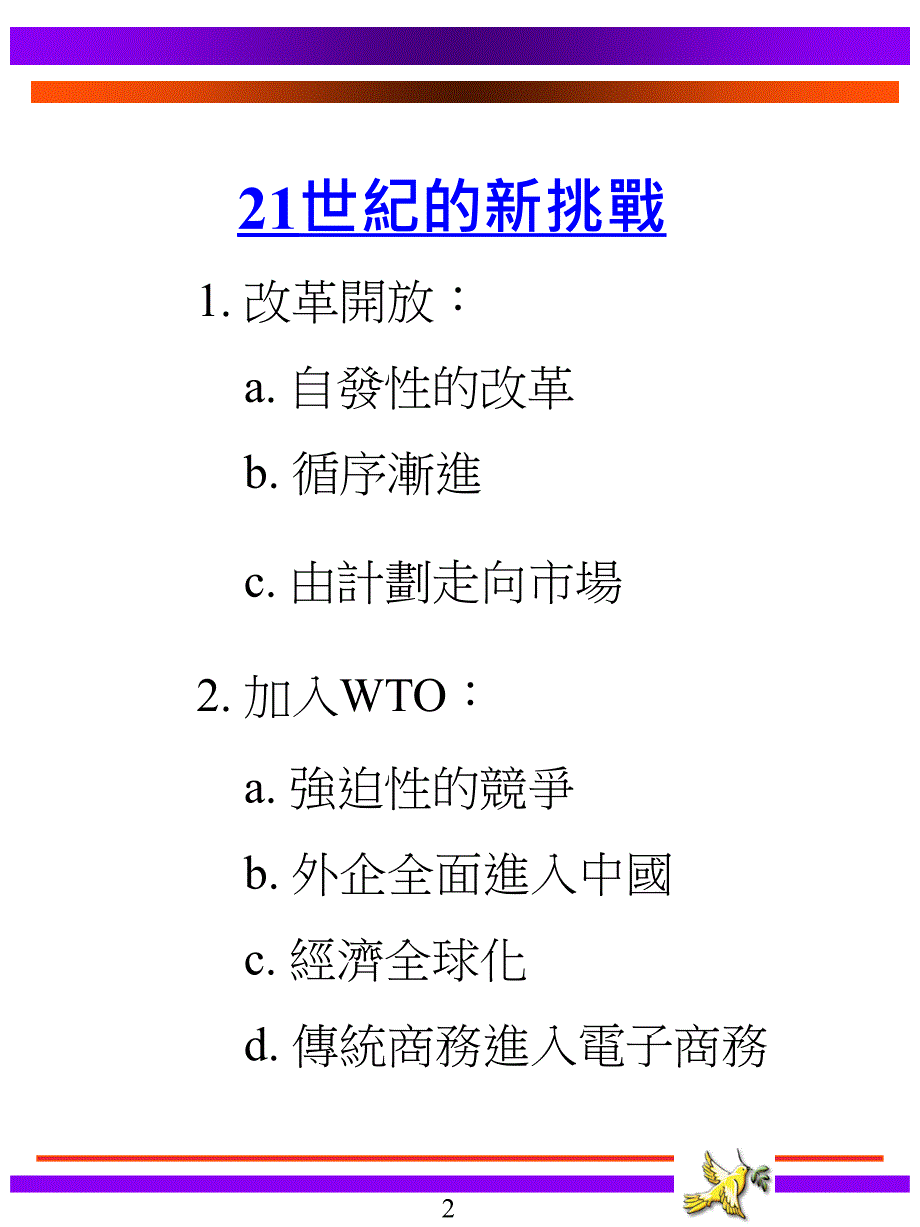 21世紀的新挑戰

1. 改革開放：

a. 自發性的改革

b. 循序漸進

c. 由計劃走向市場

2. 加入WTO：

a. 強迫性的競爭

b. 外企全面進入中國

c. 經濟全球化

d. 傳統商務進入電子商務

2